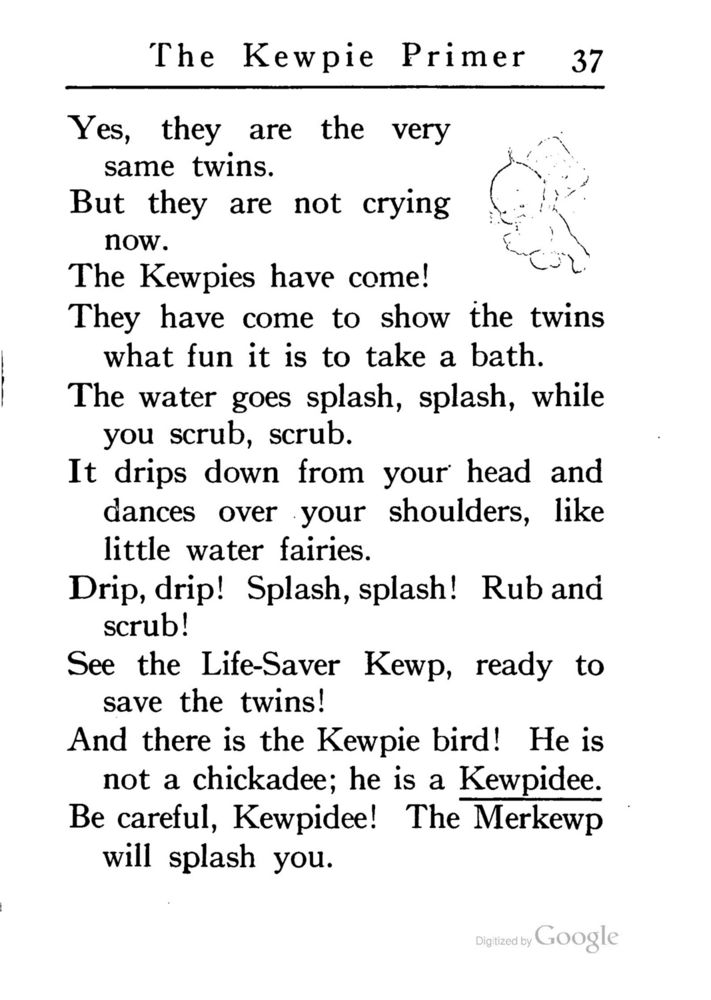 The Kewpie Primer 37

Yes, they are the very same twins.

But they are not crying now.

The Kewpies have come!

They have come to show the twins what fun it is to take a bath.

The water goes splash, splash, while you scrub, scrub.

It drips down from your head and dances over your shoulders, like little water fairies.

Drip, drip! Splash, splash! Rub and scrub!

See the Life-Saver Kewp, ready to save the twins!

And there is the Kewpie bird! He is not a chickadee; he is a Kewpidee.

Be careful, Kewpidee! The Merkewp will splash you.

Digitized by Google